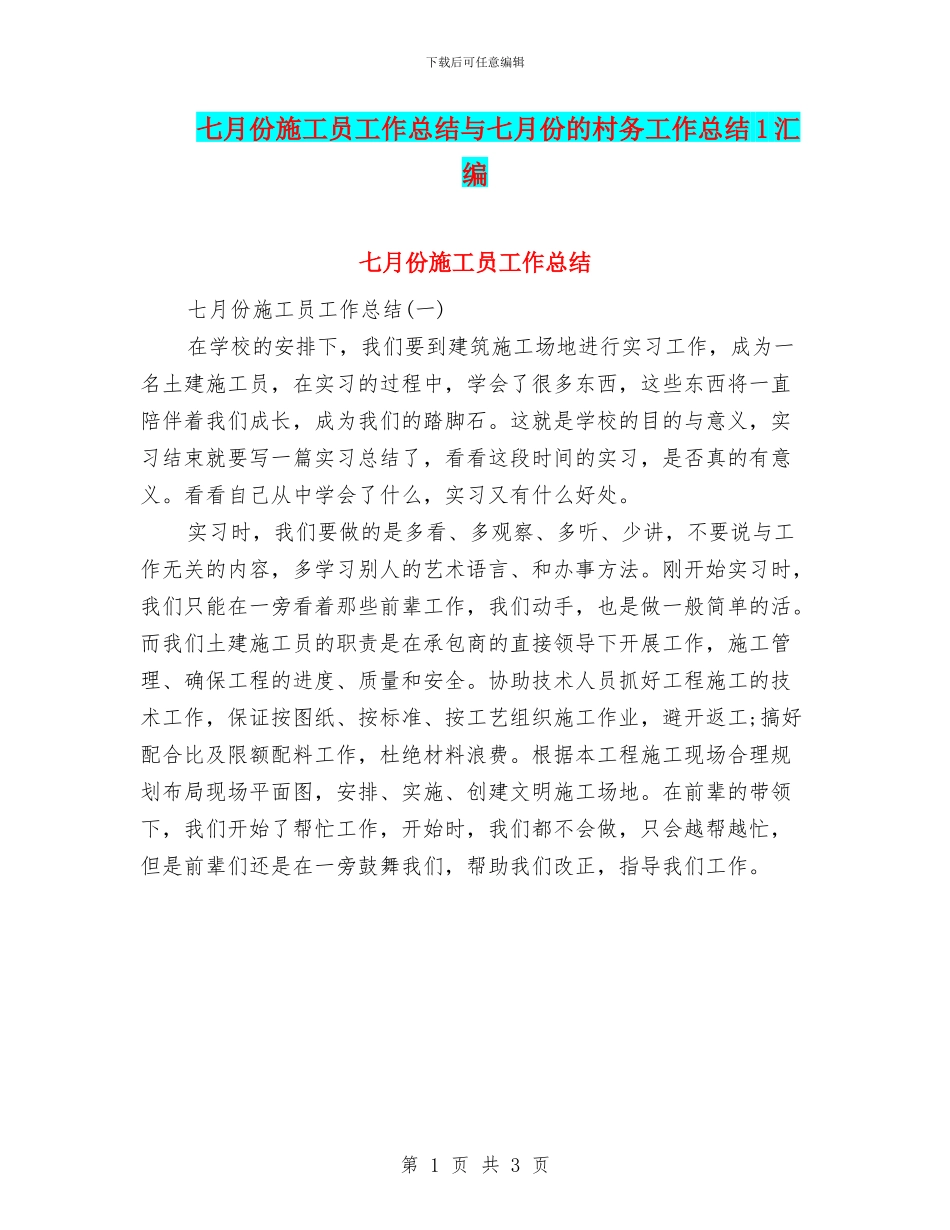 下载后可任意编辑

七月份施工员工作总结与七月份的村务工作总结1汇编

七月份施工员工作总结

七月份施工员工作总结(一)

在学校的安排下，我们要到建筑施工场地进行实习工作，成为一名土建施工员，在实习的过程中，学会了很多东西，这些东西将一直陪伴着我们成长，成为我们的踏脚石。这就是学校的目的与意义，实习结束就要写一篇实习总结了，看看这段时间的实习，是否真的有意义。看看自己从中学会了什么，实习又有什么好处。

实习时，我们要做的是多看、多观察、多听、少讲，不要说与工作无关的内容，多学习别人的艺术语言、和办事方法。刚开始实习时，我们只能在一旁看着那些前辈工作，我们动手，也是做一般简单的活。而我们土建施工员的职责是在承包商的直接领导下开展工作，施工管理、确保工程的进度、质量和安全。协助技术人员抓好工程施工的技术工作，保证按图纸、按标准、按工艺组织施工作业，避开返工;搞好配合比及限额配料工作，杜绝材料浪费。根据本工程施工现场合理规划布局现场平面图，安排、实施、创建文明施工场地。在前辈的带领下，我们开始了帮忙工作，开始时，我们都不会做，只会越帮越忙，但是前辈们还是在一旁鼓舞我们，帮助我们改正，指导我们工作。

第 1 页 共 3 页